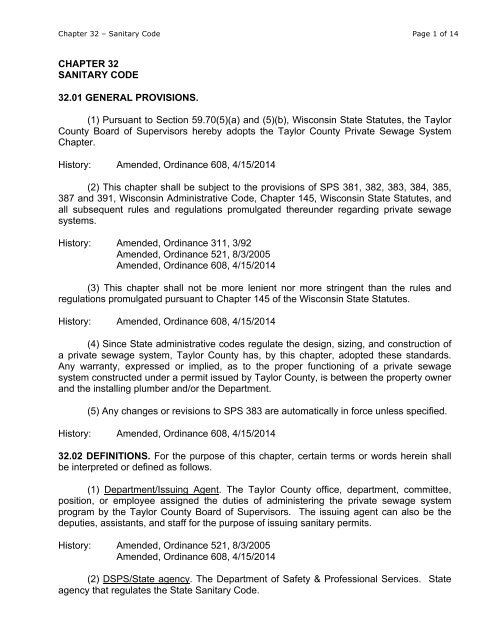 Chapter 32 – Sanitary Code

Page 1 of 14

CHAPTER 32
SANITARY CODE

32.01 GENERAL PROVISIONS.

(1) Pursuant to Section 59.70(5)(a) and (5)(b), Wisconsin State Statutes, the Taylor County Board of Supervisors hereby adopts the Taylor County Private Sewage System Chapter.

History: Amended, Ordinance 608, 4/15/2014

(2) This chapter shall be subject to the provisions of SPS 381, 382, 383, 384, 385, 387 and 391, Wisconsin Administrative Code, Chapter 145, Wisconsin State Statutes, and all subsequent rules and regulations promulgated thereunder regarding private sewage systems.

History: Amended, Ordinance 311, 3/92
Amended, Ordinance 521, 8/3/2005
Amended, Ordinance 608, 4/15/2014

(3) This chapter shall not be more lenient nor more stringent than the rules and regulations promulgated pursuant to Chapter 145 of the Wisconsin State Statutes.

History: Amended, Ordinance 608, 4/15/2014

(4) Since State administrative codes regulate the design, sizing, and construction of a private sewage system, Taylor County has, by this chapter, adopted these standards. Any warranty, expressed or implied, as to the proper functioning of a private sewage system constructed under a permit issued by Taylor County, is between the property owner and the installing plumber and/or the Department.

(5) Any changes or revisions to SPS 383 are automatically in force unless specified.

History: Amended, Ordinance 608, 4/15/2014

32.02 DEFINITIONS. For the purpose of this chapter, certain terms or words herein shall be interpreted or defined as follows.

(1) Department/Issuing Agent. The Taylor County office, department, committee, position, or employee assigned the duties of administering the private sewage system program by the Taylor County Board of Supervisors. The issuing agent can also be the deputies, assistants, and staff for the purpose of issuing sanitary permits.

History: Amended, Ordinance 521, 8/3/2005
Amended, Ordinance 608, 4/15/2014

(2) DSPS/State agency. The Department of Safety & Professional Services. State agency that regulates the State Sanitary Code.